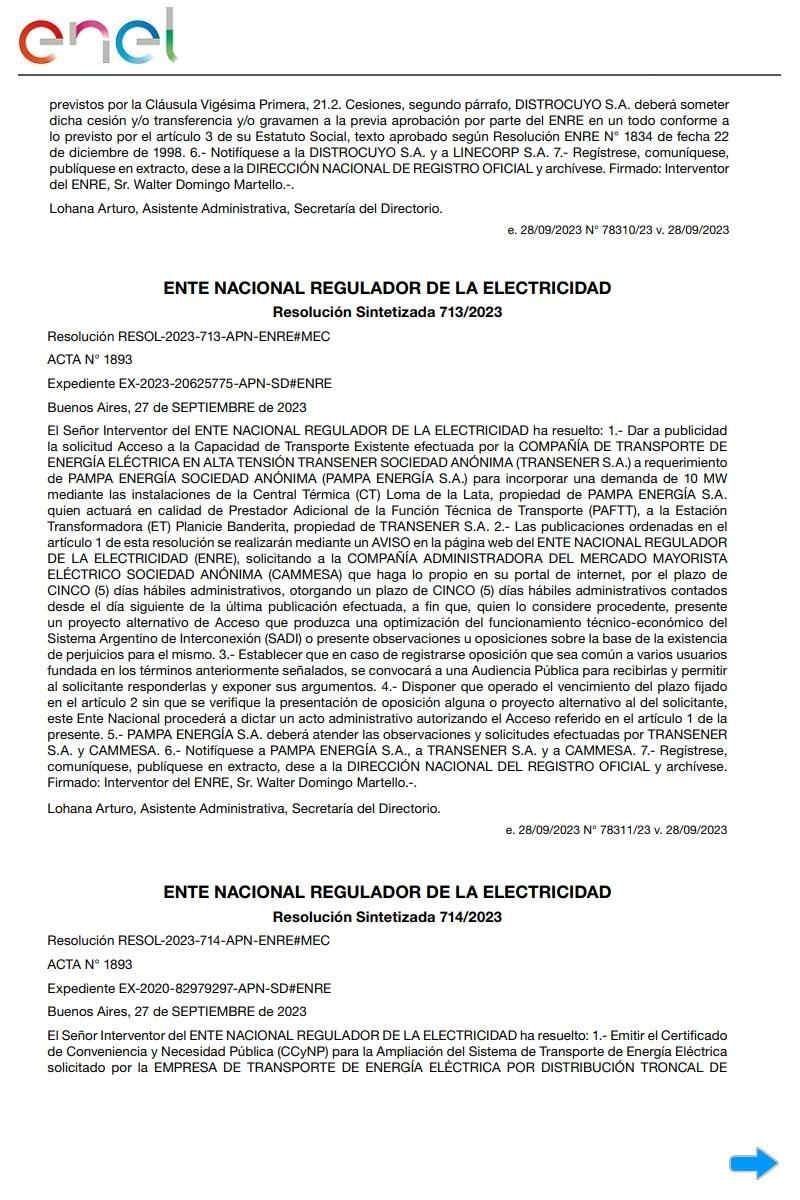 enel

previstos por la Cláusula Vigésima Primera, 21.2. Cesiones, segundo párrafo, DISTROCUYO S.A. deberá someter dicha cesión y/o transferencia y/o gravamen a la previa aprobación por parte del ENRE en un todo conforme a lo previsto por el artículo 3 de su Estatuto Social, texto aprobado según Resolución ENRE N° 1834 de fecha 22 de diciembre de 1998. 6.- Notifíquese a la DISTROCUYO S.A. y a LINECORP S.A. 7.- Regístrese, comuníquese, publíquese en extracto, dese a la DIRECCIÓN NACIONAL DE REGISTRO OFICIAL y archívese. Firmado: Interventor del ENRE, Sr. Walter Domingo Martello.-.

Lohana Arturo, Asistente Administrativa, Secretaría del Directorio.

e. 28/09/2023 N° 78310/23 v. 28/09/2023

ENTE NACIONAL REGULADOR DE LA ELECTRICIDAD

Resolución Sintetizada 713/2023

Resolución RESOL-2023-713-APN-ENRE#MEC

ACTA N° 1893

Expediente EX-2023-20625775-APN-SD#ENRE

Buenos Aires, 27 de SEPTIEMBRE de 2023

El Señor Interventor del ENTE NACIONAL REGULADOR DE LA ELECTRICIDAD ha resuelto: 1.- Dar a publicidad la solicitud Acceso a la Capacidad de Transporte Existente efectuada por la COMPAÑÍA DE TRANSPORTE DE ENERGÍA ELÉCTRICA EN ALTA TENSIÓN TRANSENER SOCIEDAD ANÓNIMA (TRANSENER S.A.) a requerimiento de PAMPA ENERGÍA SOCIEDAD ANÓNIMA (PAMPA ENERGÍA S.A.) para incorporar una demanda de 10 MW mediante las instalaciones de la Central Térmica (CT) Loma de la Lata, propiedad de PAMPA ENERGÍA S.A. quien actuará en calidad de Prestador Adicional de la Función Técnica de Transporte (PAFTT), a la Estación Transformadora (ET) Planicie Banderita, propiedad de TRANSENER S.A. 2.- Las publicaciones ordenadas en el artículo 1 de esta resolución se realizarán mediante un AVISO en la página web del ENTE NACIONAL REGULADOR DE LA ELECTRICIDAD (ENRE), solicitando a la COMPAÑÍA ADMINISTRADORA DEL MERCADO MAYORISTA ELÉCTRICO SOCIEDAD ANÓNIMA (CAMMESA) que haga lo propio en su portal de internet, por el plazo de CINCO (5) días hábiles administrativos, otorgando un plazo de CINCO (5) días hábiles administrativos contados desde el día siguiente de la última publicación efectuada, a fin que, quien lo considere procedente, presente un proyecto alternativo de Acceso que produzca una optimización del funcionamiento técnico-económico del Sistema Argentino de Interconexión (SADI) o presente observaciones u oposiciones sobre la base de la existencia de perjuicios para el mismo. 3.- Establecer que en caso de registrarse oposición que sea común a varios usuarios fundada en los términos anteriormente señalados, se convocará a una Audiencia Pública para recibirlas y permitir al solicitante responderlas y exponer sus argumentos. 4.- Disponer que operado el vencimiento del plazo fijado en el artículo 2 sin que se verifique la presentación de oposición alguna o proyecto alternativo al del solicitante, este Ente Nacional procederá a dictar un acto administrativo autorizando el Acceso referido en el artículo 1 de la presente. 5.- PAMPA ENERGÍA S.A. deberá atender las observaciones y solicitudes efectuadas por TRANSENER S.A. y CAMMESA. 6.- Notifíquese a PAMPA ENERGÍA S.A., a TRANSENER S.A. y a CAMMESA. 7.- Regístrese, comuníquese, publíquese en extracto, dese a la DIRECCIÓN NACIONAL DEL REGISTRO OFICIAL y archívese. Firmado: Interventor del ENRE, Sr. Walter Domingo Martello.-.

Lohana Arturo, Asistente Administrativa, Secretaría del Directorio.

e. 28/09/2023 N° 78311/23 v. 28/09/2023

ENTE NACIONAL REGULADOR DE LA ELECTRICIDAD

Resolución Sintetizada 714/2023

Resolución RESOL-2023-714-APN-ENRE#MEC

ACTA N° 1893

Expediente EX-2020-82979297-APN-SD#ENRE

Buenos Aires, 27 de SEPTIEMBRE de 2023

El Señor Interventor del ENTE NACIONAL REGULADOR DE LA ELECTRICIDAD ha resuelto: 1.- Emitir el Certificado de Conveniencia y Necesidad Pública (CCyNP) para la Ampliación del Sistema de Transporte de Energía Eléctrica solicitado por la EMPRESA DE TRANSPORTE DE ENERGÍA ELÉCTRICA POR DISTRIBUCIÓN TRONCAL DE